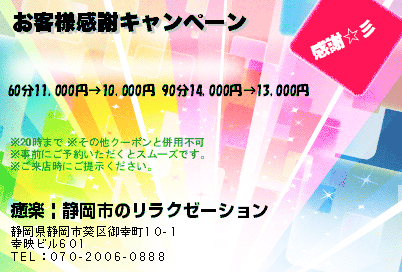 お客様感謝キャンペーン

感謝☆彡

60分11.000円→10.000円 90分14.000円→13.000円

※20時まで ※その他クーポンと併用不可
※事前にご予約いただくとスムーズです。
※ご来店時にご提示ください。

癒楽｜静岡市のリラクゼーション

静岡県静岡市葵区御幸町10-1
幸映ビル601
TEL：070-2006-0888